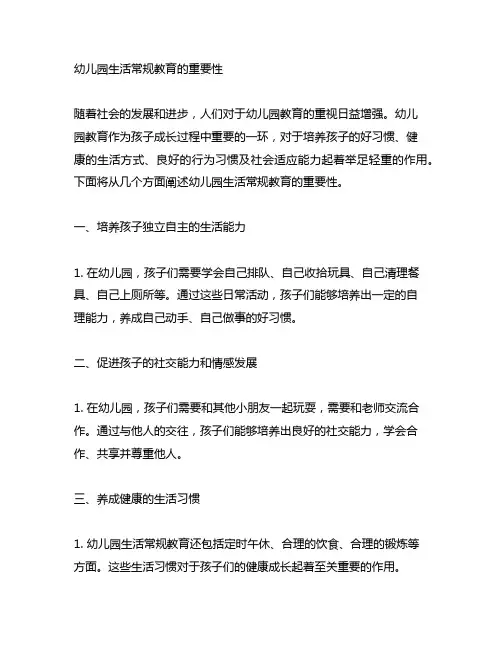 幼儿园生活常规教育的重要性

随着社会的发展和进步，人们对于幼儿园教育的重视日益增强。幼儿园教育作为孩子成长过程中重要的一环，对于培养孩子的好习惯、健康的生活方式、良好的行为习惯及社会适应能力起着举足轻重的作用。下面将从几个方面阐述幼儿园生活常规教育的重要性。

一、培养孩子独立自主的生活能力

1. 在幼儿园，孩子们需要学会自己排队、自己收拾玩具、自己清理餐具、自己上厕所等。通过这些日常活动，孩子们能够培养出一定的自理能力，养成自己动手、自己做事的好习惯。

二、促进孩子的社交能力和情感发展

1. 在幼儿园，孩子们需要和其他小朋友一起玩耍，需要和老师交流合作。通过与他人的交往，孩子们能够培养出良好的社交能力，学会合作、共享并尊重他人。

三、养成健康的生活习惯

1. 幼儿园生活常规教育还包括定时午休、合理的饮食、合理的锻炼等方面。这些生活习惯对于孩子们的健康成长起着至关重要的作用。